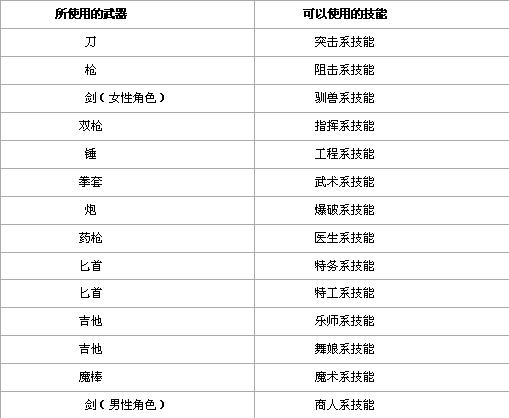 | 所使用的武器 | 可以使用的技能 |
|---|---|
| 刀 | 突击系技能 |
| 枪 | 阻击系技能 |
| 剑（女性角色） | 驯兽系技能 |
| 双枪 | 指挥系技能 |
| 锤 | 工程系技能 |
| 拳套 | 武术系技能 |
| 炮 | 爆破系技能 |
| 药枪 | 医生系技能 |
| 匕首 | 特务系技能 |
| 匕首 | 特工系技能 |
| 吉他 | 乐师系技能 |
| 吉他 | 舞娘系技能 |
| 魔棒 | 魔术系技能 |
| 剑（男性角色） | 商人系技能 |